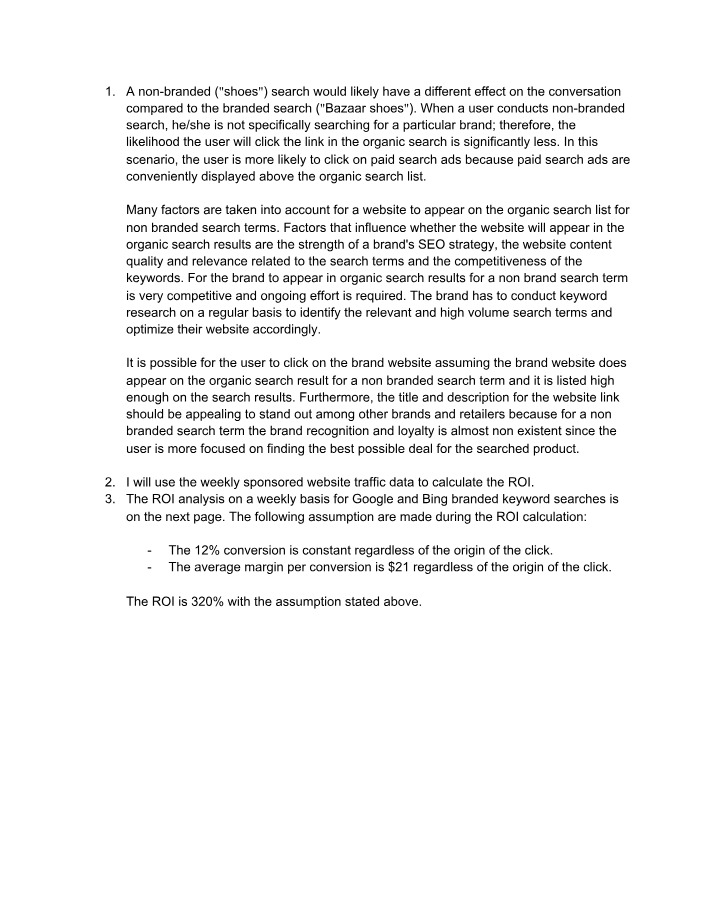 1. A non-branded ("shoes") search would likely have a different effect on the conversation compared to the branded search ("Bazaar shoes"). When a user conducts non-branded search, he/she is not specifically searching for a particular brand; therefore, the likelihood the user will click the link in the organic search is significantly less. In this scenario, the user is more likely to click on paid search ads because paid search ads are conveniently displayed above the organic search list.

Many factors are taken into account for a website to appear on the organic search list for non branded search terms. Factors that influence whether the website will appear in the organic search results are the strength of a brand's SEO strategy, the website content quality and relevance related to the search terms and the competitiveness of the keywords. For the brand to appear in organic search results for a non brand search term is very competitive and ongoing effort is required. The brand has to conduct keyword research on a regular basis to identify the relevant and high volume search terms and optimize their website accordingly.

It is possible for the user to click on the brand website assuming the brand website does appear on the organic search result for a non branded search term and it is listed high enough on the search results. Furthermore, the title and description for the website link should be appealing to stand out among other brands and retailers because for a non branded search term the brand recognition and loyalty is almost non existent since the user is more focused on finding the best possible deal for the searched product.

2. I will use the weekly sponsored website traffic data to calculate the ROI.
3. The ROI analysis on a weekly basis for Google and Bing branded keyword searches is on the next page. The following assumption are made during the ROI calculation:

- The 12% conversion is constant regardless of the origin of the click.
- The average margin per conversion is $21 regardless of the origin of the click.

The ROI is 320% with the assumption stated above.